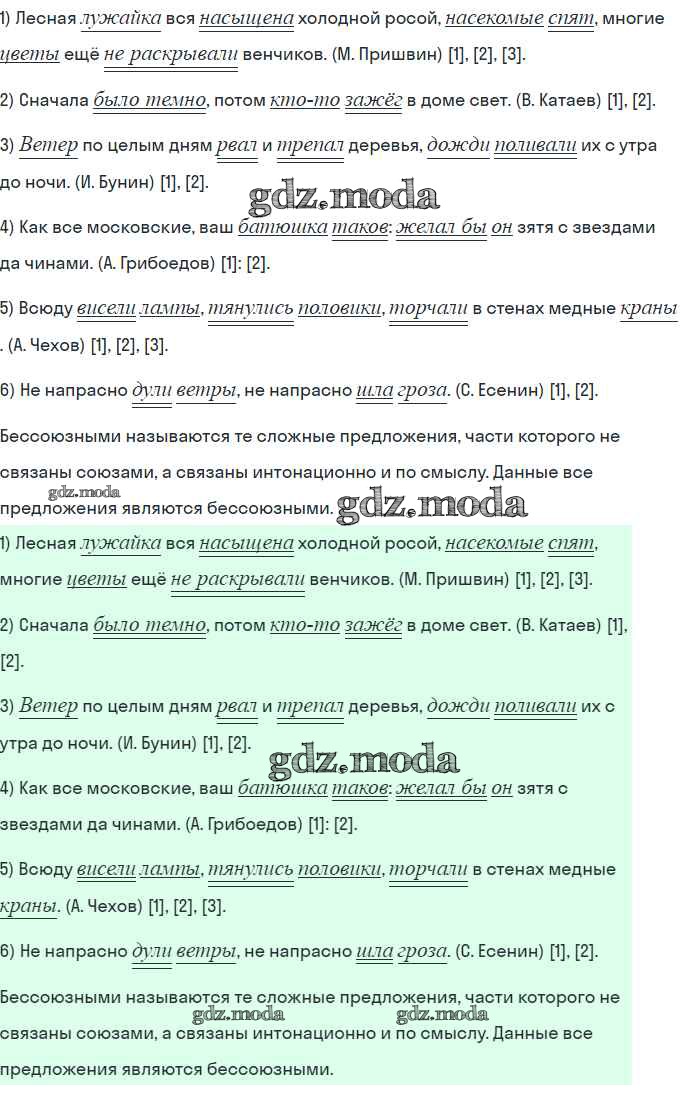 1) Лесная лужайка вся насыщена холодной росой, насекомые спят, многие цветы ещё не раскрывали венчиков. (М. Пришвин) [1], [2], [3].

2) Сначала было темно, потом кто-то зажёг в доме свет. (В. Катаев) [1], [2].

3) Ветер по целым дням рвал и трепал деревья, дожди поливали их с утра до ночи. (И. Бунин) [1], [2].

gdz.moda

4) Как все московские, ваш батюшка таков: желал бы он зятя с звездами да чинами. (А. Грибоедов) [1]: [2].

5) Всюду висели лампы, тянулись половики, торчали в стенах медные краны . (А. Чехов) [1], [2], [3].

6) Не напрасно дули ветры, не напрасно шла гроза. (С. Есенин) [1], [2].

Бессоюзными называются те сложные предложения, части которого не связаны союзами, а связаны интонационно и по смыслу. Данные все предложения являются бессоюзными.

gdz.moda

gdz.moda

1) Лесная лужайка вся насыщена холодной росой, насекомые спят, многие цветы ещё не раскрывали венчиков. (М. Пришвин) [1], [2], [3].

2) Сначала было темно, потом кто-то зажёг в доме свет. (В. Катаев) [1], [2].

3) Ветер по целым дням рвал и трепал деревья, дожди поливали их с утра до ночи. (И. Бунин) [1], [2].

gdz.moda

4) Как все московские, ваш батюшка таков: желал бы он зятя с звездами да чинами. (А. Грибоедов) [1]: [2].

5) Всюду висели лампы, тянулись половики, торчали в стенах медные краны. (А. Чехов) [1], [2], [3].

6) Не напрасно дули ветры, не напрасно шла гроза. (С. Есенин) [1], [2].

Бессоюзными называются те сложные предложения, части которого не связаны союзами, а связаны интонационно и по смыслу. Данные все предложения являются бессоюзными.

gdz.moda

gdz.moda